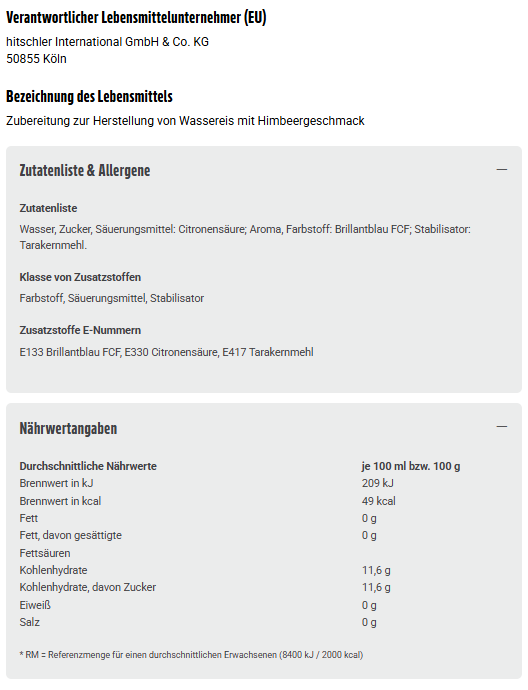 Verantwortlicher Lebensmittelunternehmer (EU)

hitschler International GmbH & Co. KG
50855 Köln

Bezeichnung des Lebensmittels

Zubereitung zur Herstellung von Wassereis mit Himbeergeschmack

Zutatenliste & Allergene

—

Zutatenliste

Wasser, Zucker, Säuerungsmittel: Citronensäure; Aroma, Farbstoff: Brillantblau FCF; Stabilisator: Tarakernmehl.

Klasse von Zusatzstoffen

Farbstoff, Säuerungsmittel, Stabilisator

Zusatzstoffe E-Nummern

E133 Brillantblau FCF, E330 Citronensäure, E417 Tarakernmehl

Nährwertangaben

—

| Durchschnittliche Nährwerte | je 100 ml bzw. 100 g |
|---|---|
| Brennwert in kJ | 209 kJ |
| Brennwert in kcal | 49 kcal |
| Fett | 0 g |
| Fett, davon gesättigte Fettsäuren | 0 g |
| Kohlenhydrate | 11,6 g |
| Kohlenhydrate, davon Zucker | 11,6 g |
| Eiweiß | 0 g |
| Salz | 0 g |

* RM = Referenzmenge für einen durchschnittlichen Erwachsenen (8400 kJ / 2000 kcal)